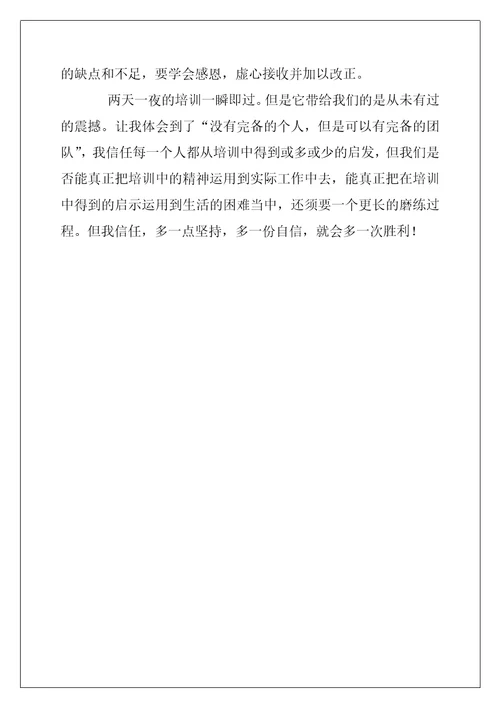 的缺点和不足，要学会感恩，虚心接收并加以改正。

两天一夜的培训一瞬即过。但是它带给我们的是从未有过的震撼。让我体会到了“没有完备的个人，但是可以有完备的团队”，我信任每一个人都从培训中得到或多或少的启发，但我们是否能真正把培训中的精神运用到实际工作中去，能真正把在培训中得到的启示运用到生活的困难当中，还须要一个更长的磨练过程。但我信任，多一点坚持，多一份自信，就会多一次胜利！